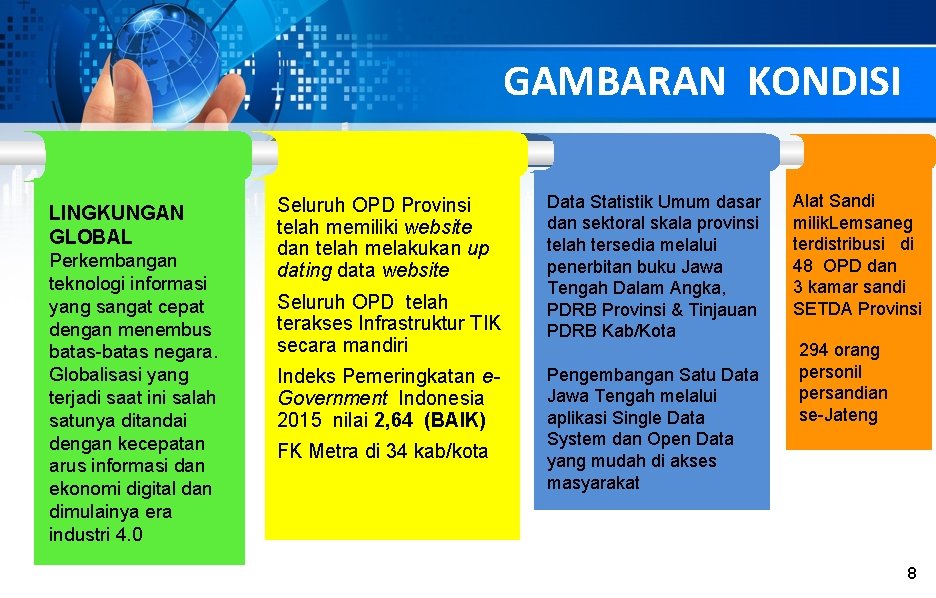 GAMBARAN KONDISI

LINGKUNGAN GLOBAL
Perkembangan teknologi informasi yang sangat cepat dengan menembus batas-batas negara. Globalisasi yang terjadi saat ini salah satunya ditandai dengan kecepatan arus informasi dan ekonomi digital dan dimulainya era industri 4.0

Seluruh OPD Provinsi telah memiliki website dan telah melakukan up dating data website

Seluruh OPD telah terakses Infrastruktur TIK secara mandiri

Indeks Pemeringkatan e-Government Indonesia 2015 nilai 2,64 (BAIK)

FK Metra di 34 kab/kota

Data Statistik Umum dasar dan sektoral skala provinsi telah tersedia melalui penerbitan buku Jawa Tengah Dalam Angka, PDRB Provinsi & Tinjauan PDRB Kab/Kota

Pengembangan Satu Data Jawa Tengah melalui aplikasi Single Data System dan Open Data yang mudah di akses masyarakat

Alat Sandi milikLemsaneg terdistribusi di 48 OPD dan 3 kamar sandi SETDA Provinsi

294 orang personil persandian se-Jateng

8